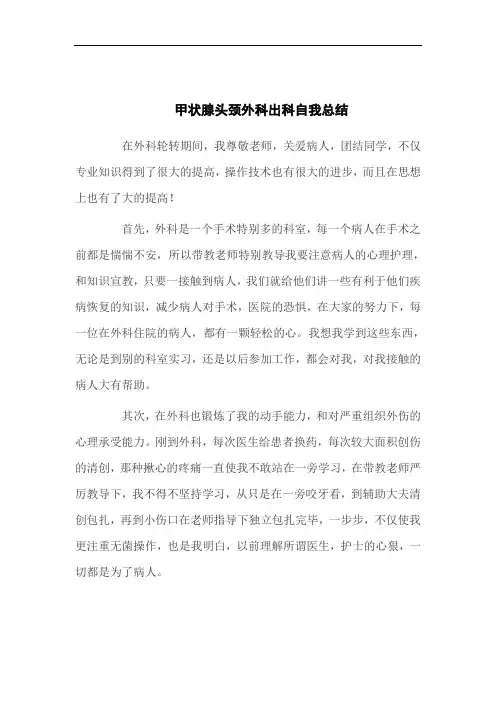 甲状腺头颈外科出科自我总结

在外科轮转期间，我尊敬老师，关爱病人，团结同学，不仅专业知识得到了很大的提高，操作技术也有很大的进步，而且在思想上也有了大的提高！

首先，外科是一个手术特别多的科室，每一个病人在手术之前都是惴惴不安，所以带教老师特别教导我要注意病人的心理护理，和知识宣教，只要一接触到病人，我们就给他们讲一些有利于他们疾病恢复的知识，减少病人对手术，医院的恐惧，在大家的努力下，每一位在外科住院的病人，都有一颗轻松的心。我想我学到这些东西，无论是到别的科室实习，还是以后参加工作，都会对我，对我接触的病人大有帮助。

其次，在外科也锻炼了我的动手能力，和对严重组织外伤的心理承受能力。刚到外科，每次医生给患者换药，每次较大面积创伤的清创，那种揪心的疼痛一直使我不敢站在一旁学习，在带教老师严厉教导下，我不得不坚持学习，从只是在一旁咬牙看，到辅助大夫清创包扎，再到小伤口在老师指导下独立包扎完毕，一步步，不仅使我更注重无菌操作，也是我明白，以前理解所谓医生，护士的心狠，一切都是为了病人。